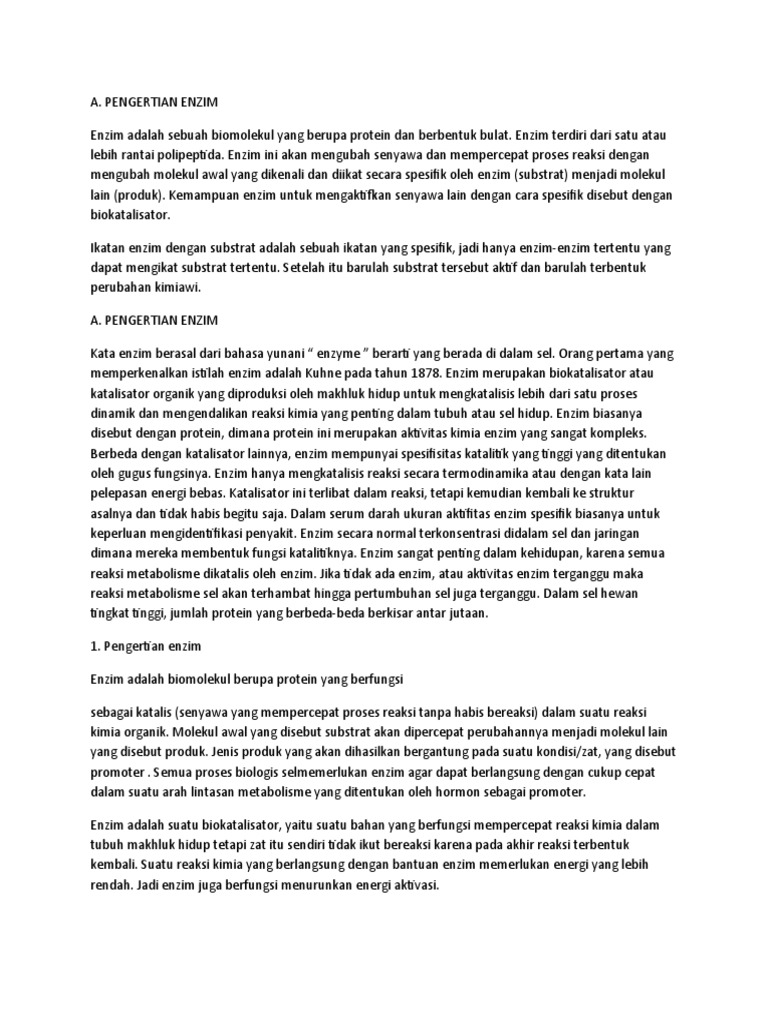 A. PENGERTIAN ENZIM

Enzim adalah sebuah biomolekul yang berupa protein dan berbentuk bulat. Enzim terdiri dari satu atau lebih rantai polipeptida. Enzim ini akan mengubah senyawa dan mempercepat proses reaksi dengan mengubah molekul awal yang dikenali dan diikat secara spesifik oleh enzim (substrat) menjadi molekul lain (produk). Kemampuan enzim untuk mengaktifkan senyawa lain dengan cara spesifik disebut dengan biokatalisator.

Ikatan enzim dengan substrat adalah sebuah ikatan yang spesifik, jadi hanya enzim-enzim tertentu yang dapat mengikat substrat tertentu. Setelah itu barulah substrat tersebut aktif dan barulah terbentuk perubahan kimiawi.

A. PENGERTIAN ENZIM

Kata enzim berasal dari bahasa yunani " enzyme " berarti yang berada di dalam sel. Orang pertama yang memperkenalkan istilah enzim adalah Kuhne pada tahun 1878. Enzim merupakan biokatalisator atau katalisator organik yang diproduksi oleh makhluk hidup untuk mengkatalisis lebih dari satu proses dinamik dan mengendalikan reaksi kimia yang penting dalam tubuh atau sel hidup. Enzim biasanya disebut dengan protein, dimana protein ini merupakan aktivitas kimia enzim yang sangat kompleks. Berbeda dengan katalisator lainnya, enzim mempunyai spesifisitas katalitik yang tinggi yang ditentukan oleh gugus fungsinya. Enzim hanya mengkatalisis reaksi secara termodinamika atau dengan kata lain pelepasan energi bebas. Katalisator ini terlibat dalam reaksi, tetapi kemudian kembali ke struktur asalnya dan tidak habis begitu saja. Dalam serum darah ukuran aktifitas enzim spesifik biasanya untuk keperluan mengidentifikasi penyakit. Enzim secara normal terkonsentrasi didalam sel dan jaringan dimana mereka membentuk fungsi katalitiknya. Enzim sangat penting dalam kehidupan, karena semua reaksi metabolisme dikatalis oleh enzim. Jika tidak ada enzim, atau aktivitas enzim terganggu maka reaksi metabolisme sel akan terhambat hingga pertumbuhan sel juga terganggu. Dalam sel hewan tingkat tinggi, jumlah protein yang berbeda-beda berkisar antar jutaan.

1. Pengertian enzim

Enzim adalah biomolekul berupa protein yang berfungsi

sebagai katalis (senyawa yang mempercepat proses reaksi tanpa habis bereaksi) dalam suatu reaksi kimia organik. Molekul awal yang disebut substrat akan dipercepat perubahannya menjadi molekul lain yang disebut produk. Jenis produk yang akan dihasilkan bergantung pada suatu kondisi/zat, yang disebut promoter . Semua proses biologis selmemerlukan enzim agar dapat berlangsung dengan cukup cepat dalam suatu arah lintasan metabolisme yang ditentukan oleh hormon sebagai promoter.

Enzim adalah suatu biokatalisator, yaitu suatu bahan yang berfungsi mempercepat reaksi kimia dalam tubuh makhluk hidup tetapi zat itu sendiri tidak ikut bereaksi karena pada akhir reaksi terbentuk kembali. Suatu reaksi kimia yang berlangsung dengan bantuan enzim memerlukan energi yang lebih rendah. Jadi enzim juga berfungsi menurunkan energi aktivasi.